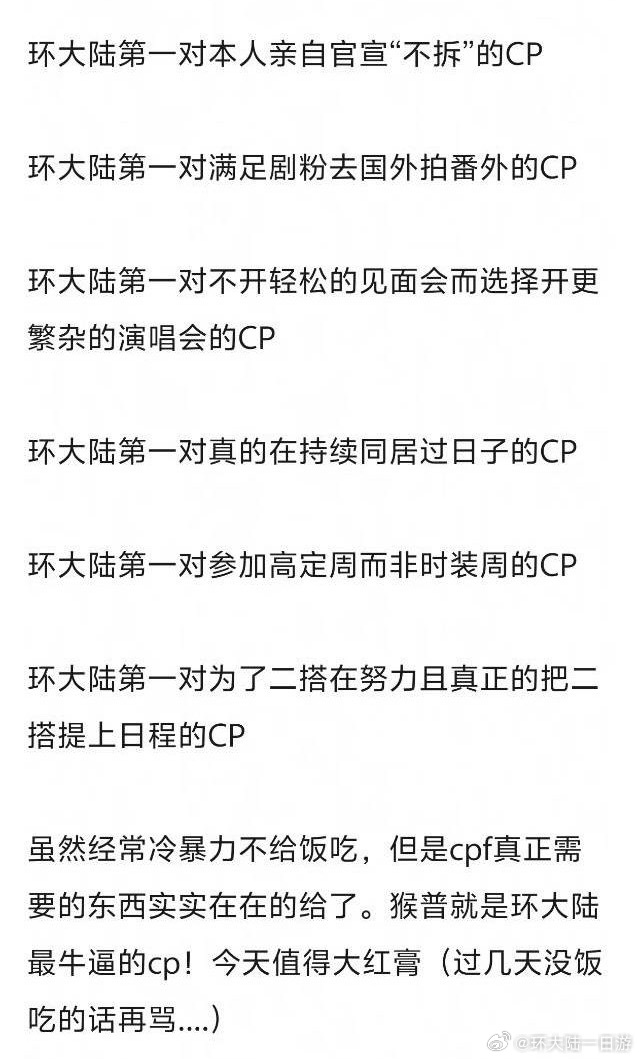 环大陆第一对本人亲自官宣“不拆”的CP

环大陆第一对满足剧粉去国外拍番外的CP

环大陆第一对不开轻松的见面会而选择开更繁杂的演唱会的CP

环大陆第一对真的在持续同居过日子的CP

环大陆第一对参加高定周而非时装周的CP

环大陆第一对为了二搭在努力且真正的把二搭提上日程的CP

虽然经常冷暴力不给饭吃，但是cpf真正需要的东西实实在在的给了。猴普就是环大陆最牛逼的cp！今天值得大红膏（过几天没饭吃的话再骂....）

@环大陆一日游